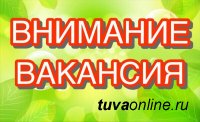 ВНИМАНИЕ
ВАКАНСИЯ

tuvaonline.ru